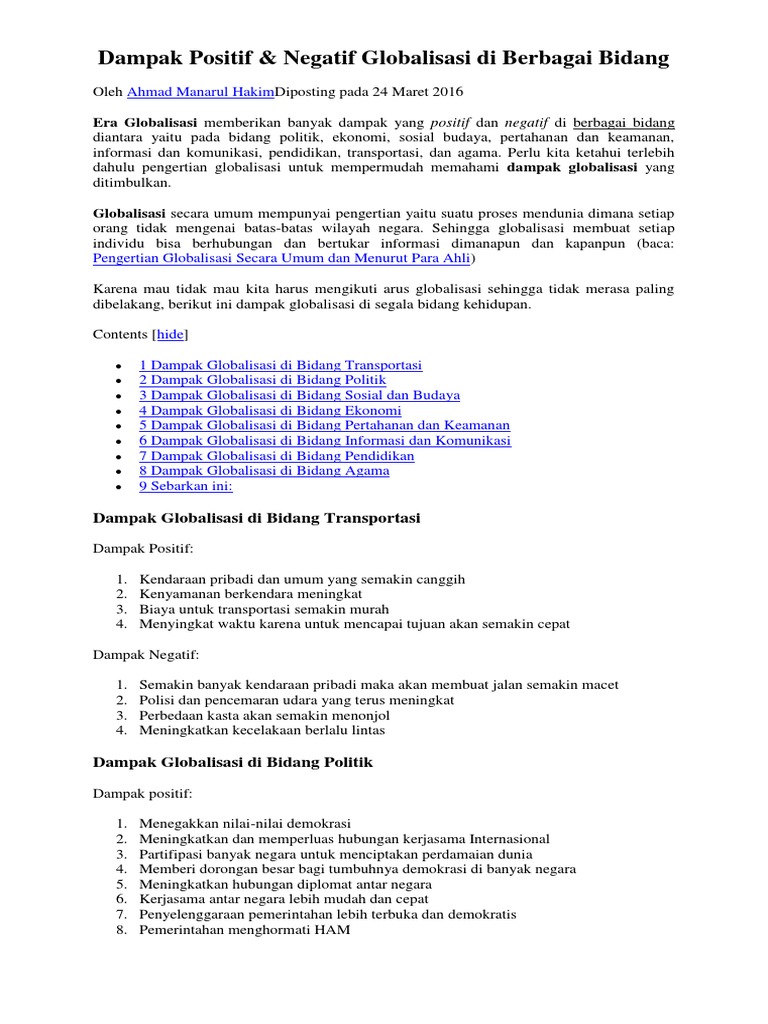 Dampak Positif & Negatif Globalisasi di Berbagai Bidang

Oleh Ahmad Manarul HakimDiposting pada 24 Maret 2016

Era Globalisasi memberikan banyak dampak yang positif dan negatif di berbagai bidang diantara yaitu pada bidang politik, ekonomi, sosial budaya, pertahanan dan keamanan, informasi dan komunikasi, pendidikan, transportasi, dan agama. Perlu kita ketahui terlebih dahulu pengertian globalisasi untuk mempermudah memahami dampak globalisasi yang ditimbulkan.

Globalisasi secara umum mempunyai pengertian yaitu suatu proses mendunia dimana setiap orang tidak mengenai batas-batas wilayah negara. Sehingga globalisasi membuat setiap individu bisa berhubungan dan bertukar informasi dimanapun dan kapanpun (baca: Pengertian Globalisasi Secara Umum dan Menurut Para Ahli)

Karena mau tidak mau kita harus mengikuti arus globalisasi sehingga tidak merasa paling dibelakang, berikut ini dampak globalisasi di segala bidang kehidupan.

Contents [hide]

- 1 Dampak Globalisasi di Bidang Transportasi
- 2 Dampak Globalisasi di Bidang Politik
- 3 Dampak Globalisasi di Bidang Sosial dan Budaya
- 4 Dampak Globalisasi di Bidang Ekonomi
- 5 Dampak Globalisasi di Bidang Pertahanan dan Keamanan
- 6 Dampak Globalisasi di Bidang Informasi dan Komunikasi
- 7 Dampak Globalisasi di Bidang Pendidikan
- 8 Dampak Globalisasi di Bidang Agama
- 9 Sebarkan ini:

Dampak Globalisasi di Bidang Transportasi

Dampak Positif:

1. Kendaraan pribadi dan umum yang semakin canggih
2. Kenyamanan berkendara meningkat
3. Biaya untuk transportasi semakin murah
4. Menyingkat waktu karena untuk mencapai tujuan akan semakin cepat

Dampak Negatif:

1. Semakin banyak kendaraan pribadi maka akan membuat jalan semakin macet
2. Polisi dan pencemaran udara yang terus meningkat
3. Perbedaan kasta akan semakin menonjol
4. Meningkatkan kecelakaan berlalu lintas

Dampak Globalisasi di Bidang Politik

Dampak positif:

1. Menegakkan nilai-nilai demokrasi
2. Meningkatkan dan memperluas hubungan kerjasama Internasional
3. Partifipasi banyak negara untuk menciptakan perdamaian dunia
4. Memberi dorongan besar bagi tumbuhnya demokrasi di banyak negara
5. Meningkatkan hubungan diplomat antar negara
6. Kerjasama antar negara lebih mudah dan cepat
7. Penyelenggaraan pemerintahan lebih terbuka dan demokratis
8. Pemerintahan menghormati HAM